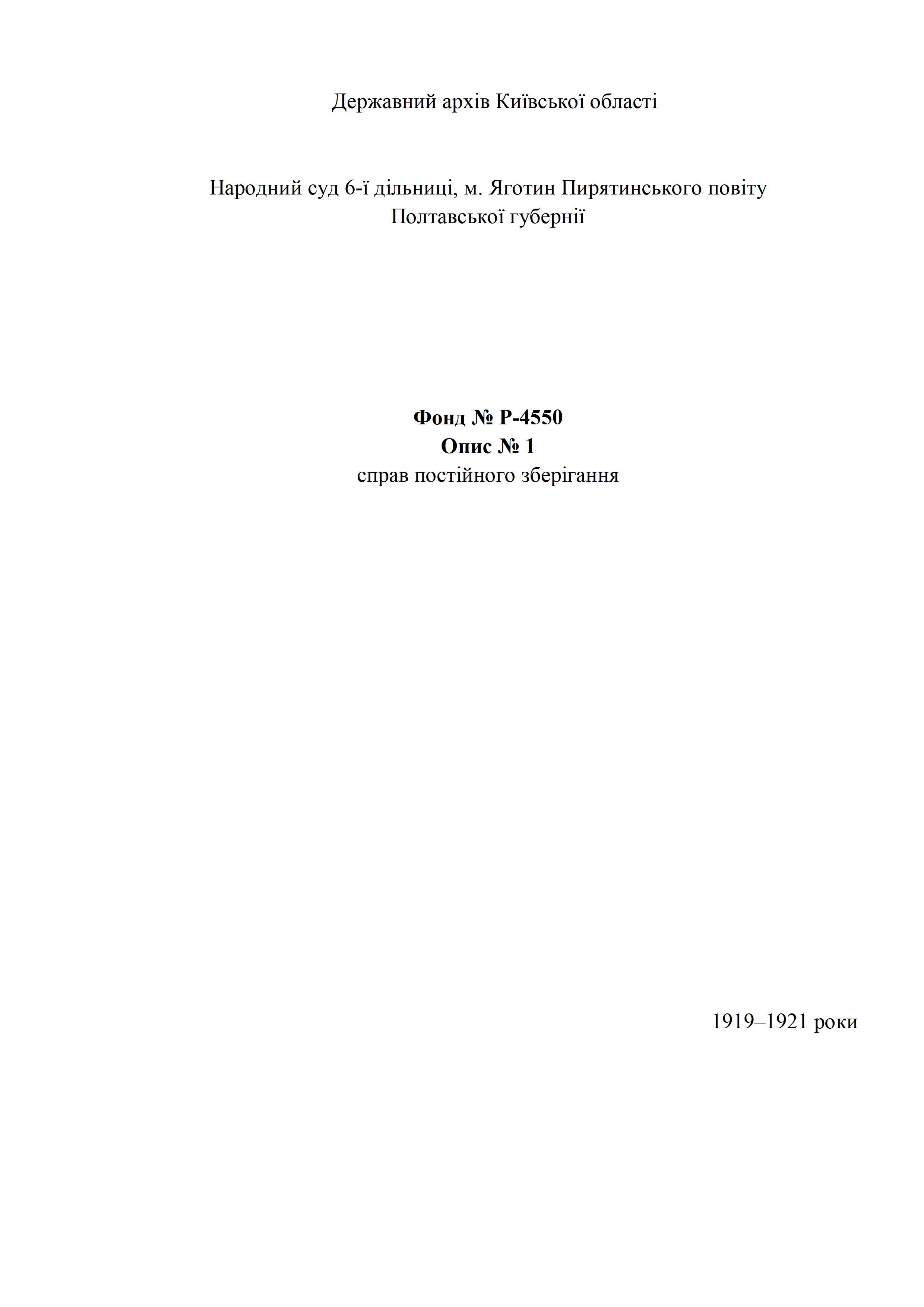 Державний архів Київської області

Народний суд 6-ї дільниці, м. Яготин Пирятинського повіту
Полтавської губернії

Фонд № Р-4550
Опис № 1
справ постійного зберігання

1919–1921 роки